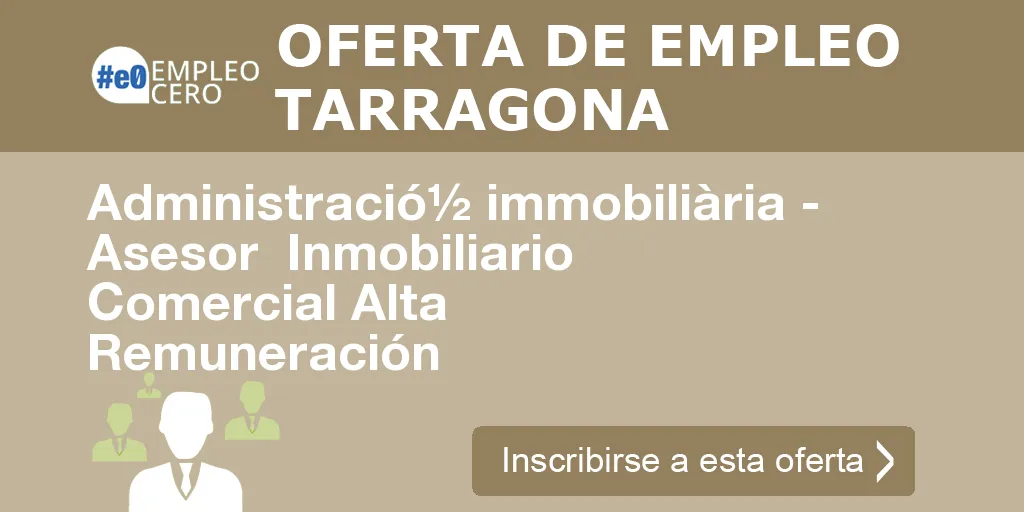 #e0 EMPLEO CERO

OFERTA DE EMPLEO TARRAGONA

Administració½ immobiliària - Asesor Inmobiliario Comercial Alta Remuneración

Inscribirse a esta oferta